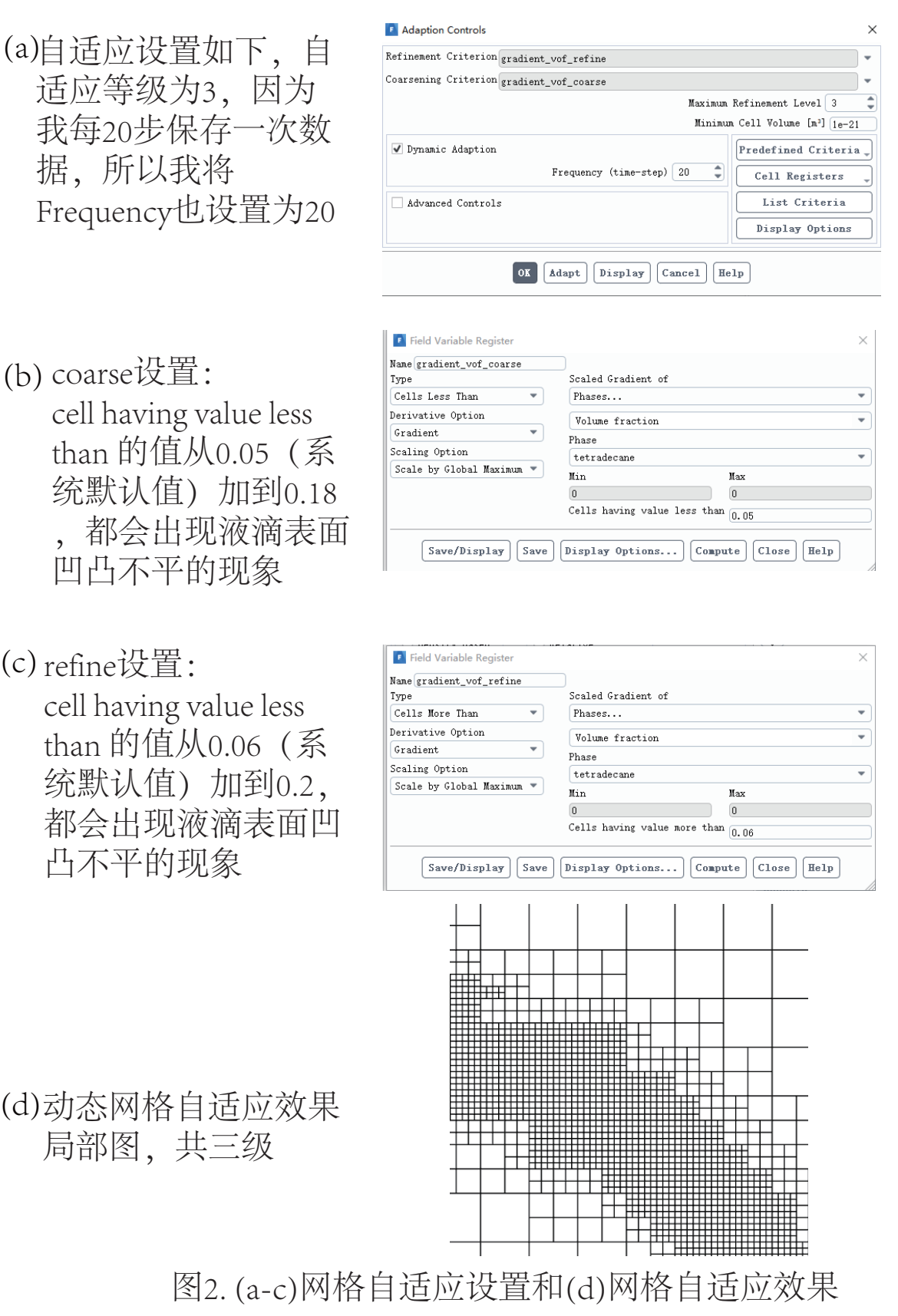 (a)自适应设置如下，自适应等级为3，因为我每20步保存一次数据，所以我将Frequency也设置为20

Adaption Controls

Refinement Criterion gradient_vof_refine

Coarsening Criterion gradient_vof_coarse

Maximum Refinement Level 3

Minimum Cell Volume [m³] 1e-21

Dynamic Adaption

Frequency (time-step) 20

Advanced Controls

Predefined Criteria

Cell Registers

List Criteria

Display Options

OK Adapt Display Cancel Help

(b) coarse设置：
cell having value less than 的值从0.05（系统默认值）加到0.18，都会出现液滴表面凹凸不平的现象

Field Variable Register

Name gradient_vof_coarse

Type

Cells Less Than

Derivative Option

Gradient

Scaling Option

Scale by Global Maximum

Scaled Gradient of

Phases...

Volume fraction

Phase

tetradecane

Min

0

Max

0

Cells having value less than 0.05

Save/Display Save Display Options... Compute Close Help

(c) refine设置：
cell having value less than 的值从0.06（系统默认值）加到0.2，都会出现液滴表面凹凸不平的现象

Field Variable Register

Name gradient_vof_refine

Type

Cells More Than

Derivative Option

Gradient

Scaling Option

Scale by Global Maximum

Scaled Gradient of

Phases...

Volume fraction

Phase

tetradecane

Min

0

Max

0

Cells having value more than 0.06

Save/Display Save Display Options... Compute Close Help

(d)动态网格自适应效果局部图，共三级

图2. (a-c)网格自适应设置和(d)网格自适应效果